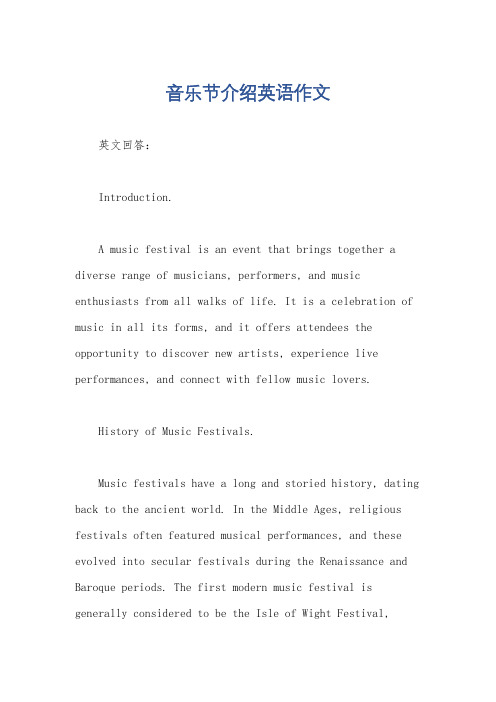 音乐节介绍英语作文

英文回答:

Introduction.

A music festival is an event that brings together a diverse range of musicians, performers, and music enthusiasts from all walks of life. It is a celebration of music in all its forms, and it offers attendees the opportunity to discover new artists, experience live performances, and connect with fellow music lovers.

History of Music Festivals.

Music festivals have a long and storied history, dating back to the ancient world. In the Middle Ages, religious festivals often featured musical performances, and these evolved into secular festivals during the Renaissance and Baroque periods. The first modern music festival is generally considered to be the Isle of Wight Festival,